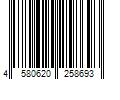 4 580620 258693